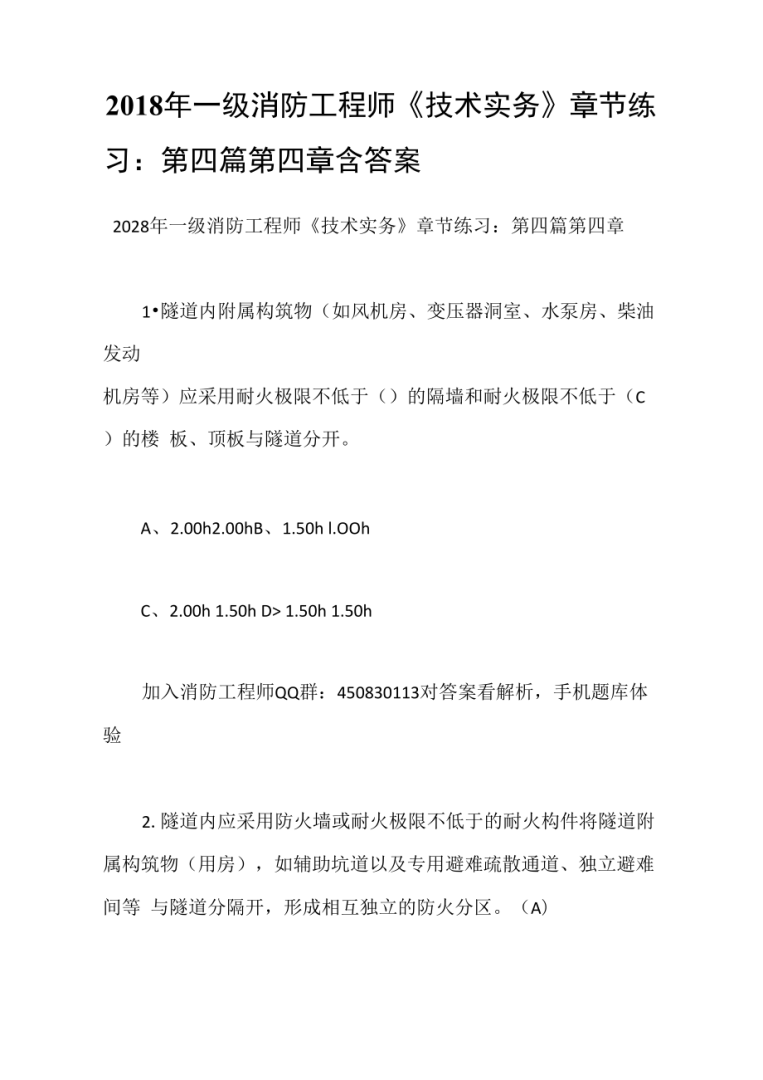 2018年一级消防工程师《技术实务》章节练习：第四篇第四章含答案

2028年一级消防工程师《技术实务》章节练习：第四篇第四章

1•隧道内附属构筑物（如风机房、变压器洞室、水泵房、柴油发动机房等）应采用耐火极限不低于（）的隔墙和耐火极限不低于（C）的楼 板、顶板与隧道分开。

A、2.00h2.00hB、1.50h l.OOh

C、2.00h 1.50h D> 1.50h 1.50h

加入消防工程师QQ群：450830113对答案看解析，手机题库体验

2. 隧道内应采用防火墙或耐火极限不低于的耐火构件将隧道附属构筑物（用房），如辅助坑道以及专用避难疏散通道、独立避难间等 与隧道分隔开，形成相互独立的防火分区。（A）